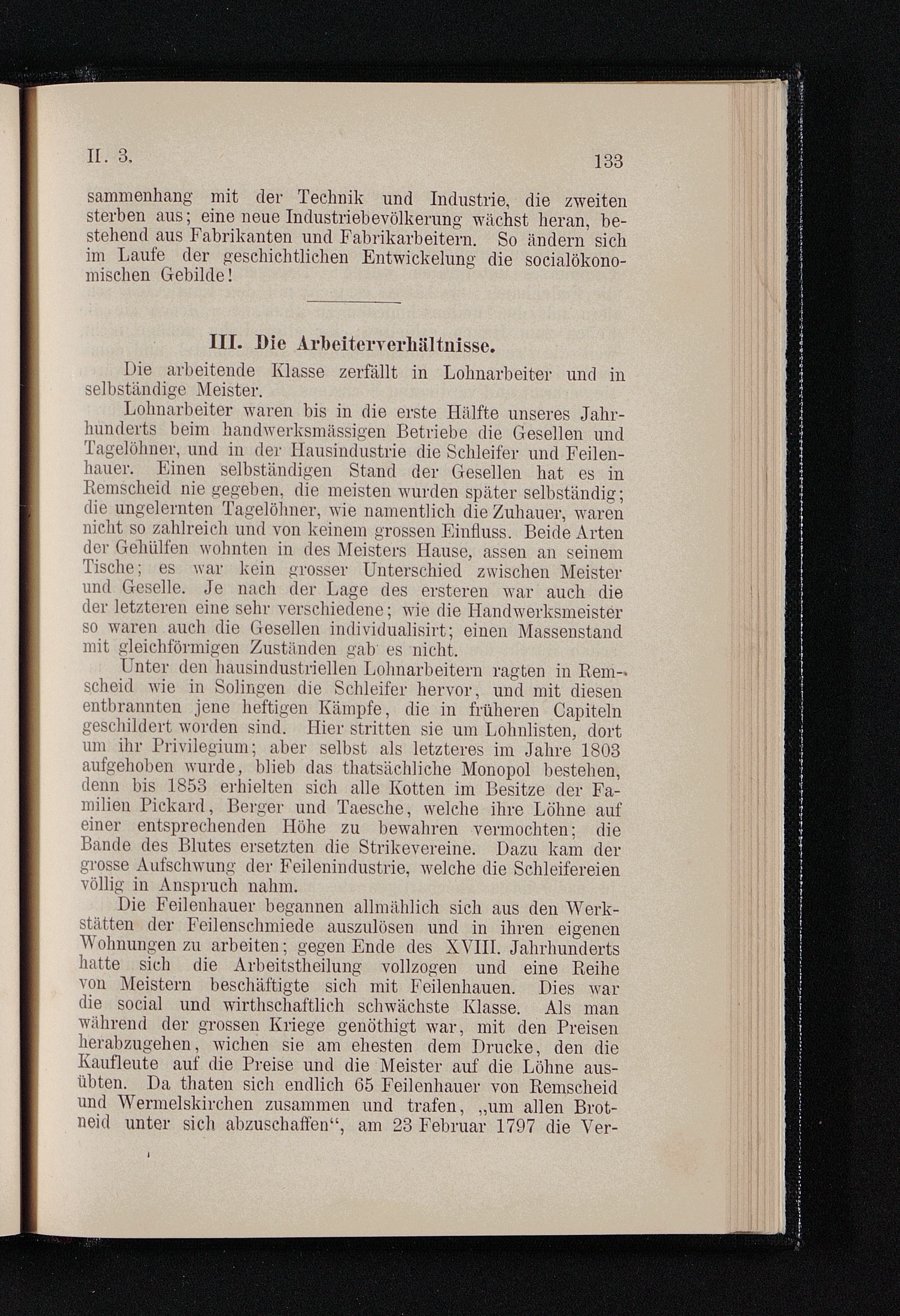 II. 3. 133

sammenhang mit der Technik und Industrie, die zweiten sterben aus; eine neue Industriebevölkerung wächst heran, bestehend aus Fabrikanten und Fabrikarbeitern. So ändern sich im Laufe der geschichtlichen Entwickelung die socialökonomischen Gebilde!

III. Die Arbeiterverhältnisse.

Die arbeitende Klasse zerfällt in Lohnarbeiter und in selbständige Meister.

Lohnarbeiter waren bis in die erste Hälfte unseres Jahrhunderts beim handwerksmässigen Betriebe die Gesellen und Tagelöhner, und in der Hausindustrie die Schleifer und Feilenhauer. Einen selbständigen Stand der Gesellen hat es in Remscheid nie gegeben, die meisten wurden später selbständig; die ungelernten Tagelöhner, wie namentlich die Zuhauer, waren nicht so zahlreich und von keinem grossen Einfluss. Beide Arten der Gehülfen wohnten in des Meisters Hause, assen an seinem Tische; es war kein grosser Unterschied zwischen Meister und Geselle. Je nach der Lage des ersteren war auch die der letzteren eine sehr verschiedene; wie die Handwerksmeister so waren auch die Gesellen individualisirt; einen Massenstand mit gleichförmigen Zuständen gab es nicht.

Unter den hausindustriellen Lohnarbeitern ragten in Remscheid wie in Solingen die Schleifer hervor, und mit diesen entbrannten jene heftigen Kämpfe, die in früheren Capiteln geschildert worden sind. Hier stritten sie um Lohnlisten, dort um ihr Privilegium; aber selbst als letzteres im Jahre 1803 aufgehoben wurde, blieb das thatsächliche Monopol bestehen, denn bis 1853 erhielten sich alle Kotten im Besitze der Familien Pickard, Berger und Taesche, welche ihre Löhne auf einer entsprechenden Höhe zu bewahren vermochten; die Bande des Blutes ersetzten die Strikevereine. Dazu kam der grosse Aufschwung der Feilenindustrie, welche die Schleifereien völlig in Anspruch nahm.

Die Feilenhauer begannen allmählich sich aus den Werkstätten der Feilenschmiede auszulösen und in ihren eigenen Wohnungen zu arbeiten; gegen Ende des XVIII. Jahrhunderts hatte sich die Arbeitstheilung vollzogen und eine Reihe von Meistern beschäftigte sich mit Feilenhauen. Dies war die social und wirthschaftlich schwächste Klasse. Als man während der grossen Kriege genöthigt war, mit den Preisen herabzugehen, wichen sie am ehesten dem Drucke, den die Kaufleute auf die Preise und die Meister auf die Löhne ausübten. Da thaten sich endlich 65 Feilenhauer von Remscheid und Wermelskirchen zusammen und trafen, „um allen Brotneid unter sich abzuschaffen“, am 23 Februar 1797 die Ver-